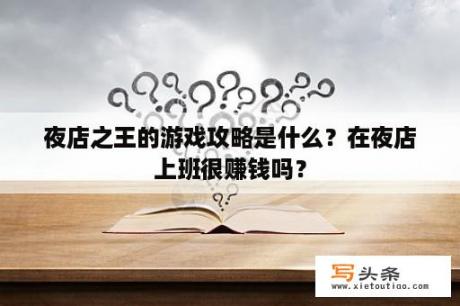 夜店之王的游戏攻略是什么？在夜店上班很赚钱吗？

写头条
www.xietoutiao.com